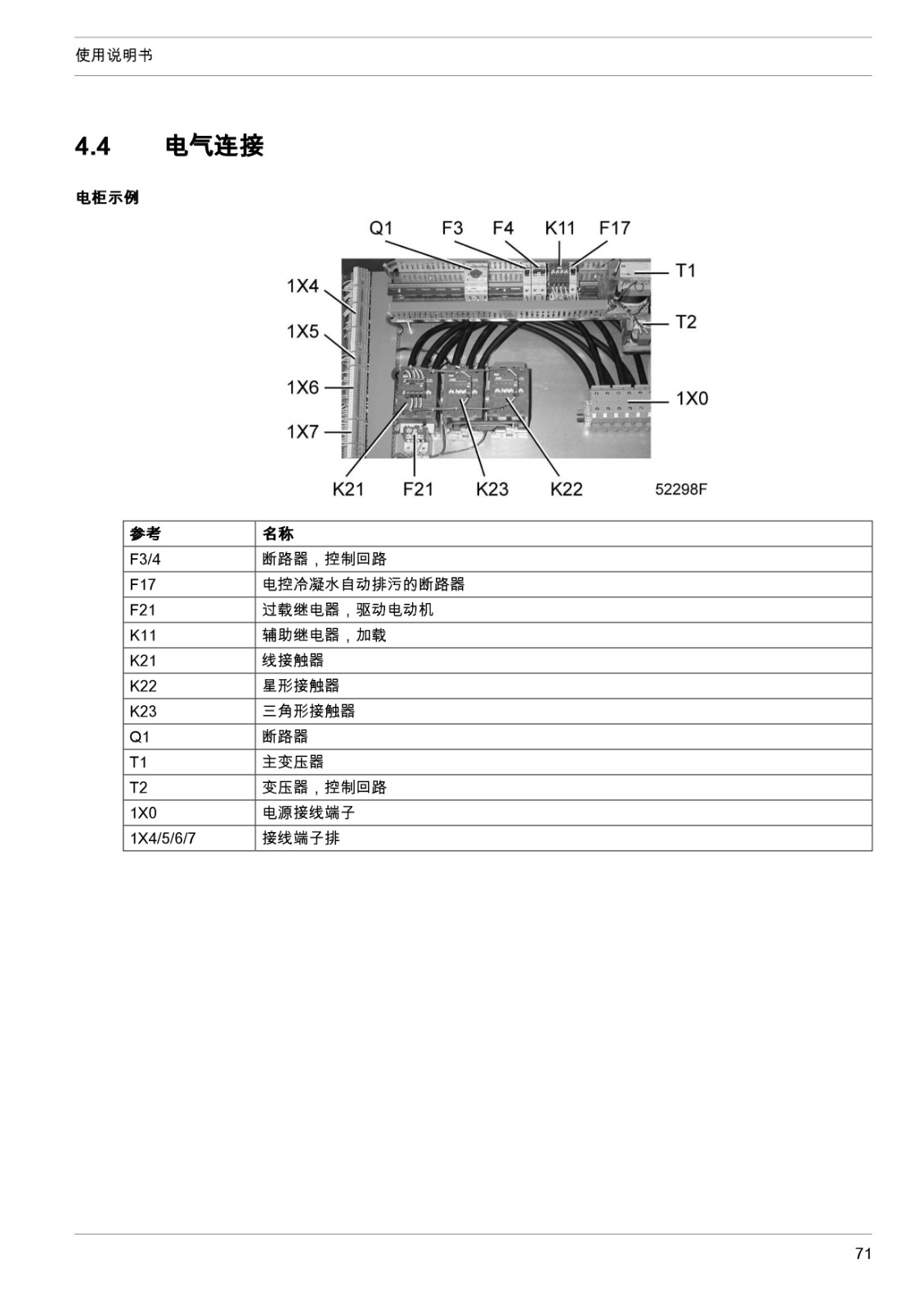 使用说明书

4.4 电气连接

电柜示例

Q1 F3 F4 K11 F17

1X4

1X5

1X6

1X7

T1

T2

1X0

K21 F21 K23 K22

52298F

| 参考 | 名称 |
|---|---|
| F3/4 | 断路器，控制回路 |
| F17 | 电控冷凝水自动排污的断路器 |
| F21 | 过载继电器，驱动电动机 |
| K11 | 辅助继电器，加载 |
| K21 | 线接触器 |
| K22 | 星形接触器 |
| K23 | 三角形接触器 |
| Q1 | 断路器 |
| T1 | 主变压器 |
| T2 | 变压器，控制回路 |
| 1X0 | 电源接线端子 |
| 1X4/5/6/7 | 接线端子排 |

71